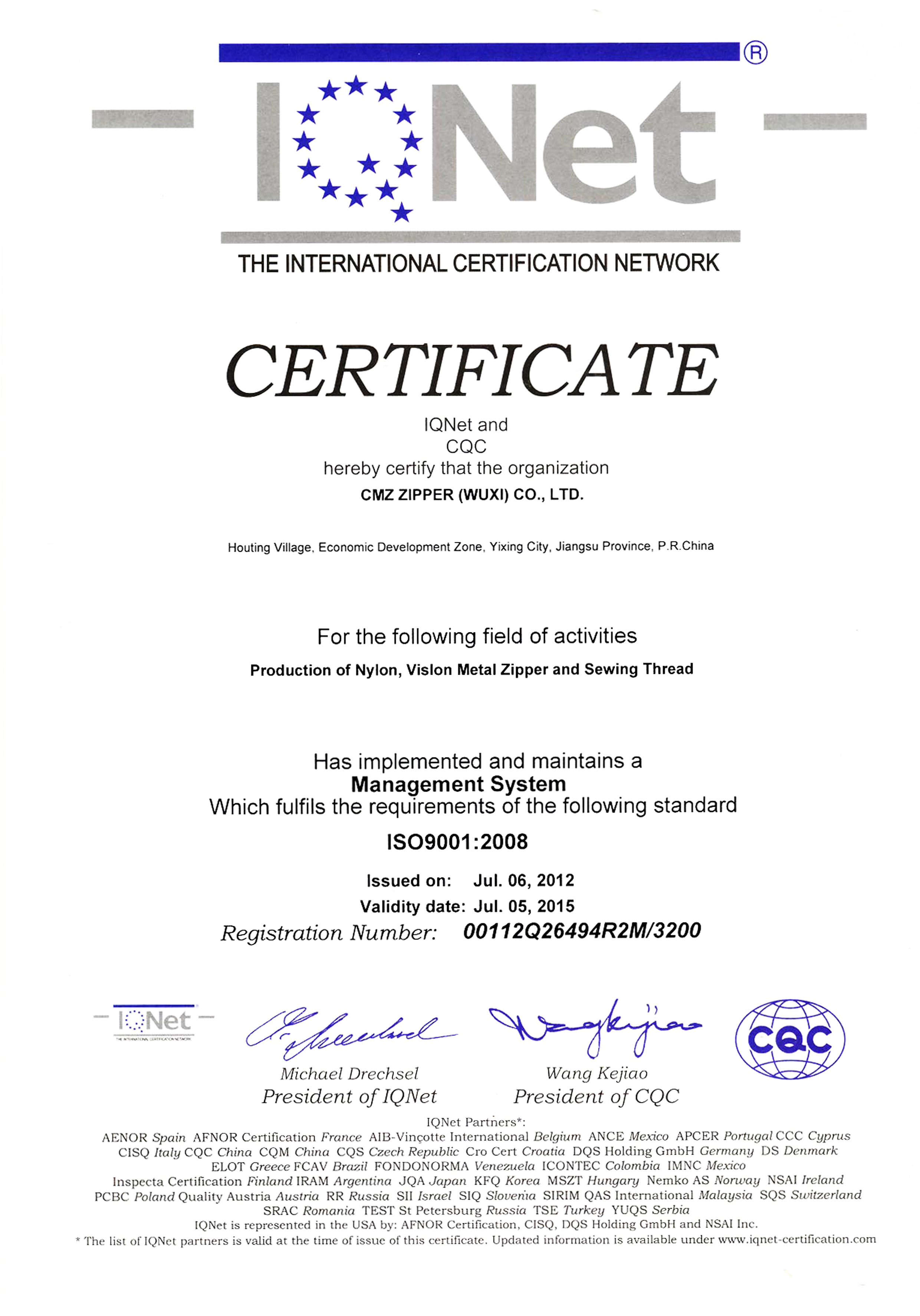 IQNet ®

THE INTERNATIONAL CERTIFICATION NETWORK

CERTIFICATE

IQNet and
CQC
hereby certify that the organization
CMZ ZIPPER (WUXI) CO., LTD.

Houting Village, Economic Development Zone, Yixing City, Jiangsu Province, P.R.China

For the following field of activities
Production of Nylon, Vislon Metal Zipper and Sewing Thread

Has implemented and maintains a
Management System
Which fulfils the requirements of the following standard
ISO9001:2008

Issued on: Jul. 06, 2012
Validity date: Jul. 05, 2015
Registration Number: 00112Q26494R2M/3200

IQNet
THE INTERNATIONAL CERTIFICATION NETWORK

Michael Drechsel
President of IQNet

Wang Kejiao
President of CQC

CQC

IQNet Partners*:
AENOR Spain AFNOR Certification France AIB-Vinçotte International Belgium ANCE Mexico APCER Portugal CCC Cyprus
CISQ Italy CQC China CQM China CQS Czech Republic Cro Cert Croatia DQS Holding GmbH Germany DS Denmark
ELOT Greece FCAV Brazil FONDONORMA Venezuela ICONTEC Colombia IMNC Mexico
Inspecta Certification Finland IRAM Argentina JQA Japan KFQ Korea MSZT Hungary Nemko AS Norway NSAI Ireland
PCBC Poland Quality Austria Austria RR Russia SII Israel SIQ Slovenia SIRIM QAS International Malaysia SQS Switzerland
SRAC Romania TEST St Petersburg Russia TSE Turkey YUQS Serbia
IQNet is represented in the USA by: AFNOR Certification, CISQ, DQS Holding GmbH and NSAI Inc.
* The list of IQNet partners is valid at the time of issue of this certificate. Updated information is available under www.iqnet-certification.com